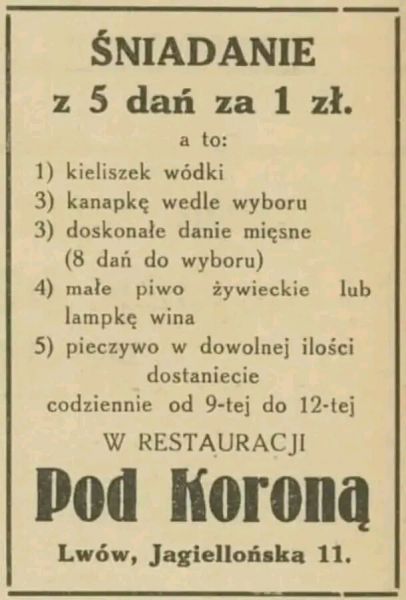 ŚNIADANIE
z 5 dań za 1 zł.

a to:

1) kieliszek wódki
3) kanapkę wedle wyboru
3) doskonałe danie mięsne (8 dań do wyboru)
4) małe piwo żywieckie lub lampkę wina
5) pieczywo w dowolnej ilości

dostaniecie
codziennie od 9-tej do 12-tej

W RESTAURACJI

Pod Koroną

Lwów, Jagiellońska 11.